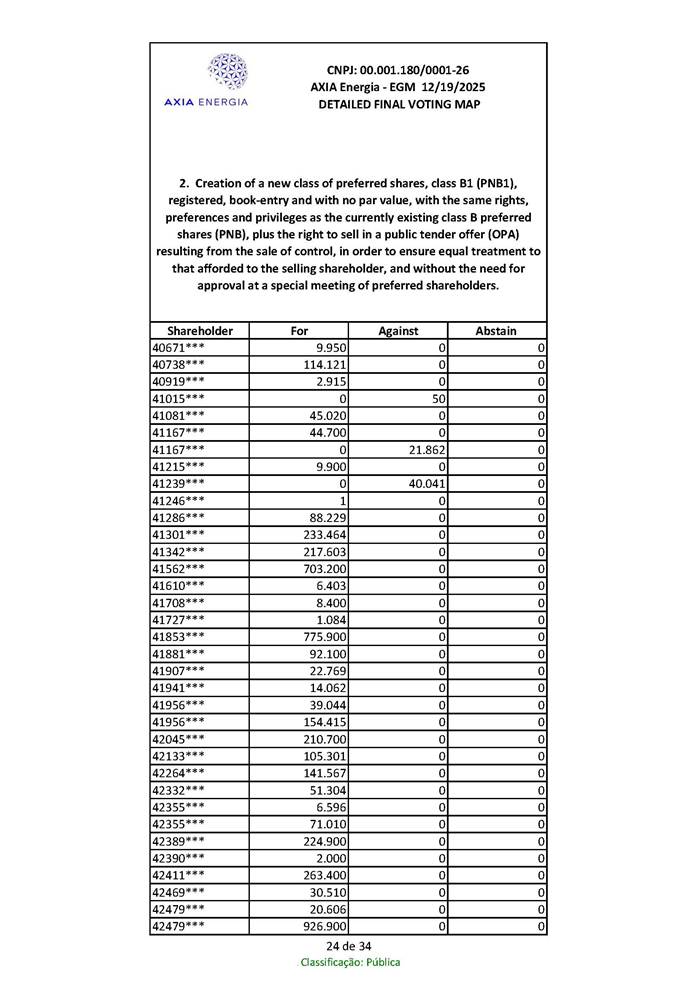 AXIA ENERGIA

CNPJ: 00.001.180/0001-26
AXIA Energia - EGM 12/19/2025
DETAILED FINAL VOTING MAP

2. Creation of a new class of preferred shares, class B1 (PNB1), registered, book-entry and with no par value, with the same rights, preferences and privileges as the currently existing class B preferred shares (PNB), plus the right to sell in a public tender offer (OPA) resulting from the sale of control, in order to ensure equal treatment to that afforded to the selling shareholder, and without the need for approval at a special meeting of preferred shareholders.

| Shareholder | For | Against | Abstain |
|---|---|---|---|
| 40671*** | 9.950 | 0 | 0 |
| 40738*** | 114.121 | 0 | 0 |
| 40919*** | 2.915 | 0 | 0 |
| 41015*** | 0 | 50 | 0 |
| 41081*** | 45.020 | 0 | 0 |
| 41167*** | 44.700 | 0 | 0 |
| 41167*** | 0 | 21.862 | 0 |
| 41215*** | 9.900 | 0 | 0 |
| 41239*** | 0 | 40.041 | 0 |
| 41246*** | 1 | 0 | 0 |
| 41286*** | 88.229 | 0 | 0 |
| 41301*** | 233.464 | 0 | 0 |
| 41342*** | 217.603 | 0 | 0 |
| 41562*** | 703.200 | 0 | 0 |
| 41610*** | 6.403 | 0 | 0 |
| 41708*** | 8.400 | 0 | 0 |
| 41727*** | 1.084 | 0 | 0 |
| 41853*** | 775.900 | 0 | 0 |
| 41881*** | 92.100 | 0 | 0 |
| 41907*** | 22.769 | 0 | 0 |
| 41941*** | 14.062 | 0 | 0 |
| 41956*** | 39.044 | 0 | 0 |
| 41956*** | 154.415 | 0 | 0 |
| 42045*** | 210.700 | 0 | 0 |
| 42133*** | 105.301 | 0 | 0 |
| 42264*** | 141.567 | 0 | 0 |
| 42332*** | 51.304 | 0 | 0 |
| 42355*** | 6.596 | 0 | 0 |
| 42355*** | 71.010 | 0 | 0 |
| 42389*** | 224.900 | 0 | 0 |
| 42390*** | 2.000 | 0 | 0 |
| 42411*** | 263.400 | 0 | 0 |
| 42469*** | 30.510 | 0 | 0 |
| 42479*** | 20.606 | 0 | 0 |
| 42479*** | 926.900 | 0 | 0 |

24 de 34
Classificação: Pública